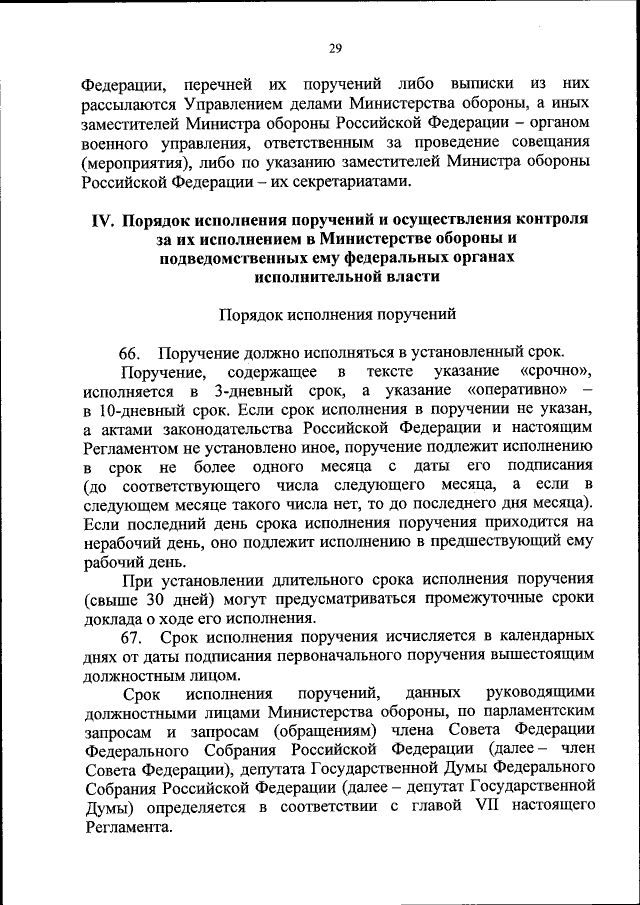 29

Федерации, перечней их поручений либо выписки из них рассылаются Управлением делами Министерства обороны, а иных заместителей Министра обороны Российской Федерации – органом военного управления, ответственным за проведение совещания (мероприятия), либо по указанию заместителей Министра обороны Российской Федерации – их секретариатами.

IV. Порядок исполнения поручений и осуществления контроля за их исполнением в Министерстве обороны и подведомственных ему федеральных органах исполнительной власти

Порядок исполнения поручений

66. Поручение должно исполняться в установленный срок.

Поручение, содержащее в тексте указание «срочно», исполняется в 3-дневный срок, а указание «оперативно» – в 10-дневный срок. Если срок исполнения в поручении не указан, а актами законодательства Российской Федерации и настоящим Регламентом не установлено иное, поручение подлежит исполнению в срок не более одного месяца с даты его подписания (до соответствующего числа следующего месяца, а если в следующем месяце такого числа нет, то до последнего дня месяца). Если последний день срока исполнения поручения приходится на нерабочий день, оно подлежит исполнению в предшествующий ему рабочий день.

При установлении длительного срока исполнения поручения (свыше 30 дней) могут предусматриваться промежуточные сроки доклада о ходе его исполнения.

67. Срок исполнения поручения исчисляется в календарных днях от даты подписания первоначального поручения вышестоящим должностным лицом.

Срок исполнения поручений, данных руководящими должностными лицами Министерства обороны, по парламентским запросам и запросам (обращениям) члена Совета Федерации Федерального Собрания Российской Федерации (далее – член Совета Федерации), депутата Государственной Думы Федерального Собрания Российской Федерации (далее – депутат Государственной Думы) определяется в соответствии с главой VII настоящего Регламента.